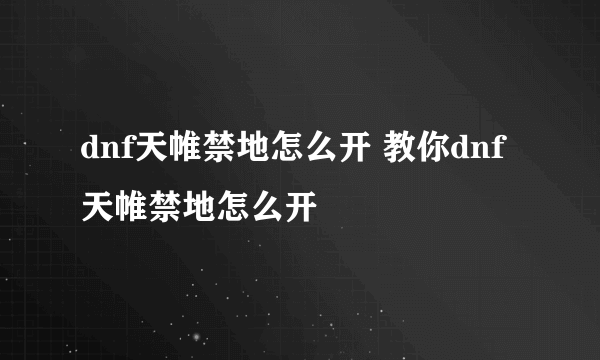 dnf天帷禁地怎么开 教你dnf天帷禁地怎么开